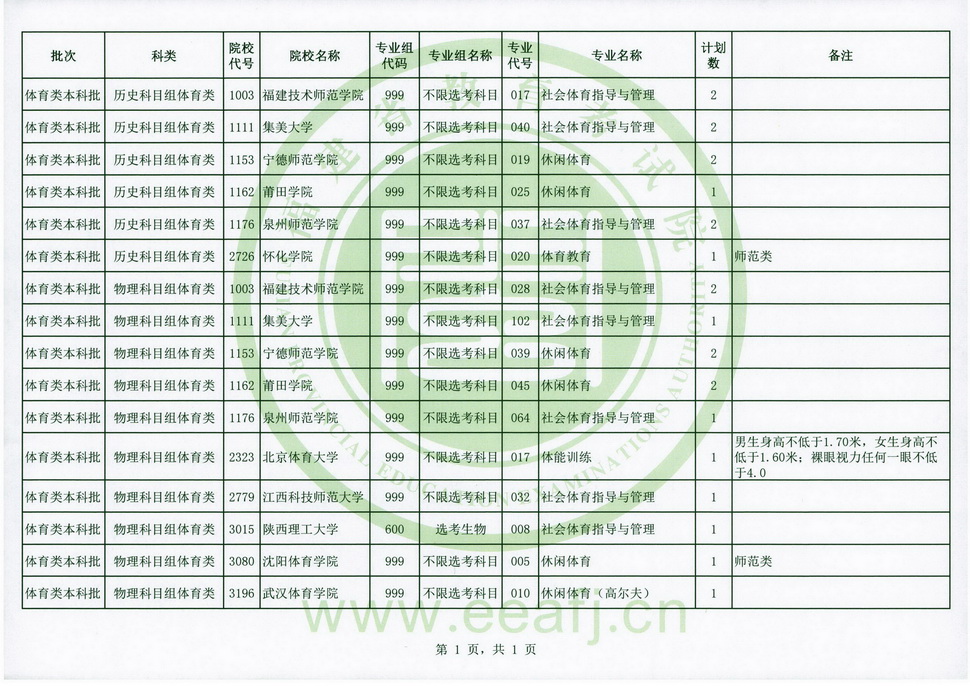 | 批次 | 科类 | 院校代号 | 院校名称 | 专业组代码 | 专业组名称 | 专业代号 | 专业名称 | 计划数 | 备注 |
|---|---|---|---|---|---|---|---|---|---|
| 体育类本科批 | 历史科目组体育类 | 1003 | 福建技术师范学院 | 999 | 不限选考科目 | 017 | 社会体育指导与管理 | 2 | |
| 体育类本科批 | 历史科目组体育类 | 1111 | 集美大学 | 999 | 不限选考科目 | 040 | 社会体育指导与管理 | 2 | |
| 体育类本科批 | 历史科目组体育类 | 1153 | 宁德师范学院 | 999 | 不限选考科目 | 019 | 休闲体育 | 2 | |
| 体育类本科批 | 历史科目组体育类 | 1162 | 莆田学院 | 999 | 不限选考科目 | 025 | 休闲体育 | 1 | |
| 体育类本科批 | 历史科目组体育类 | 1176 | 泉州师范学院 | 999 | 不限选考科目 | 037 | 社会体育指导与管理 | 2 | |
| 体育类本科批 | 历史科目组体育类 | 2726 | 怀化学院 | 999 | 不限选考科目 | 020 | 体育教育 | 1 | 师范类 |
| 体育类本科批 | 物理科目组体育类 | 1003 | 福建技术师范学院 | 999 | 不限选考科目 | 028 | 社会体育指导与管理 | 2 | |
| 体育类本科批 | 物理科目组体育类 | 1111 | 集美大学 | 999 | 不限选考科目 | 102 | 社会体育指导与管理 | 1 | |
| 体育类本科批 | 物理科目组体育类 | 1153 | 宁德师范学院 | 999 | 不限选考科目 | 039 | 休闲体育 | 2 | |
| 体育类本科批 | 物理科目组体育类 | 1162 | 莆田学院 | 999 | 不限选考科目 | 045 | 休闲体育 | 2 | |
| 体育类本科批 | 物理科目组体育类 | 1176 | 泉州师范学院 | 999 | 不限选考科目 | 064 | 社会体育指导与管理 | 1 | |
| 体育类本科批 | 物理科目组体育类 | 2323 | 北京体育大学 | 999 | 不限选考科目 | 017 | 体能训练 | 1 | 男生身高不低于1.70米，女生身高不低于1.60米；裸眼视力任何一眼不低于4.0 |
| 体育类本科批 | 物理科目组体育类 | 2779 | 江西科技师范大学 | 999 | 不限选考科目 | 032 | 社会体育指导与管理 | 1 | |
| 体育类本科批 | 物理科目组体育类 | 3015 | 陕西理工大学 | 600 | 选考生物 | 008 | 社会体育指导与管理 | 1 | |
| 体育类本科批 | 物理科目组体育类 | 3080 | 沈阳体育学院 | 999 | 不限选考科目 | 005 | 休闲体育 | 1 | 师范类 |
| 体育类本科批 | 物理科目组体育类 | 3196 | 武汉体育学院 | 999 | 不限选考科目 | 010 | 休闲体育（高尔夫） | 1 | |

www.eeafj.cn

第 1 页，共 1 页